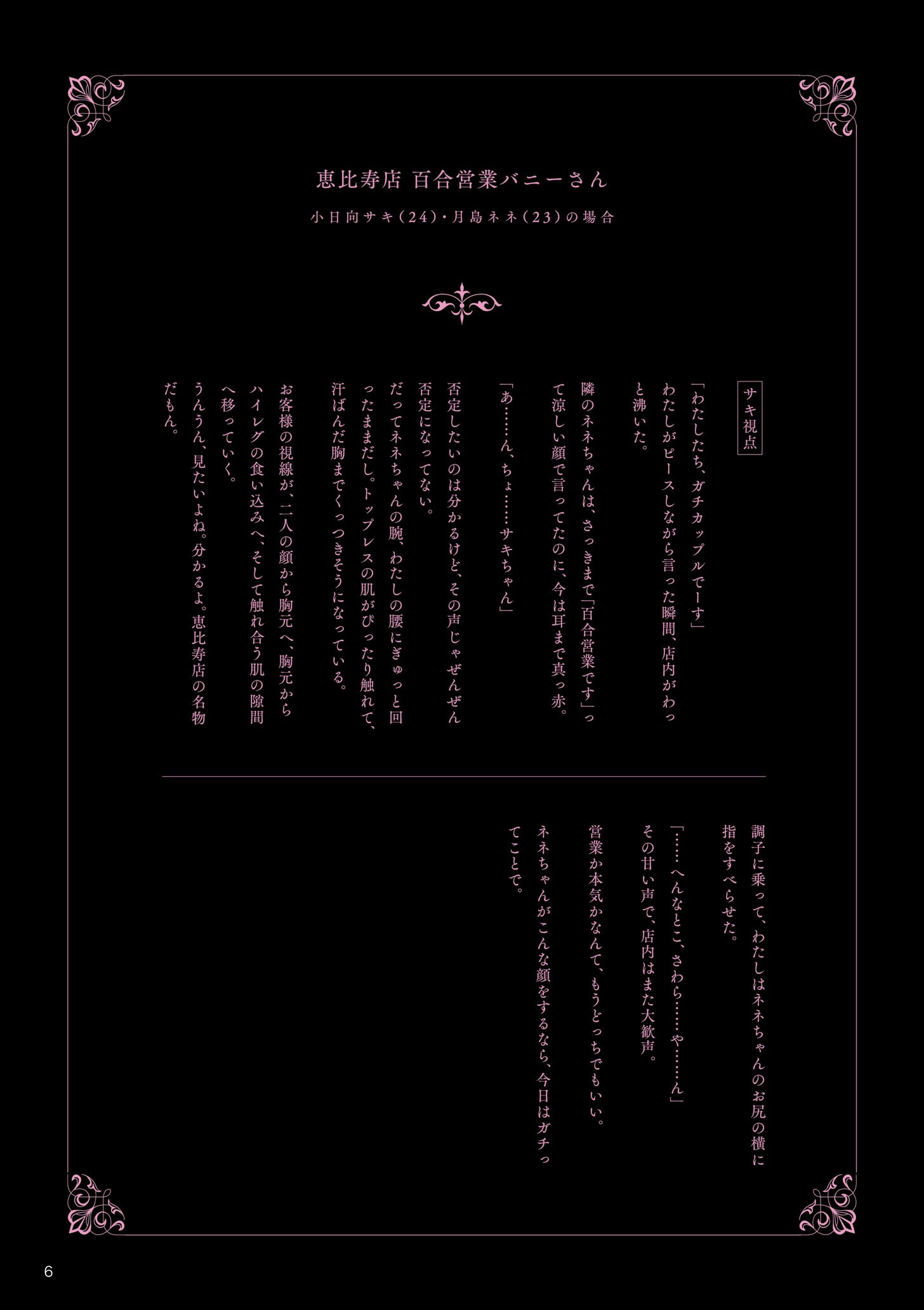 恵比寿店 百合営業バニーさん

小日向サキ(24)・月島ネネ(23)の場合

サキ視点

「わたしたち、ガチカップルでーす」

わたしがピースしながら言った瞬間、店内がわっと沸いた。

隣のネネちゃんは、さっきまで「百合営業です」って涼しい顔で言ってたのに、今は耳まで真っ赤。

「あ……ん、ちょ……サキちゃん」

否定したいのは分かるけど、その声じゃぜんぜん否定になってない。

だってネネちゃんの腕、わたしの腰にぎゅっと回ったままだし。トップレスの肌がぴったり触れて、汗ばんだ胸までくっつきそうになっている。

お客様の視線が、二人の顔から胸元へ、胸元からハイレグの食い込みへ、そして触れ合う肌の隙間へ移っていく。

うんうん、見たいよね。分かるよ。恵比寿店の名物だもん。

調子に乗って、わたしはネネちゃんのお尻の横に指をすべらせた。

「……へんなとこ、さわら……や……ん」

その甘い声で、店内はまた大歓声。

営業か本気かなんて、もうどっちでもいい。

ネネちゃんがこんな顔をするなら、今日はガチってことで。

6